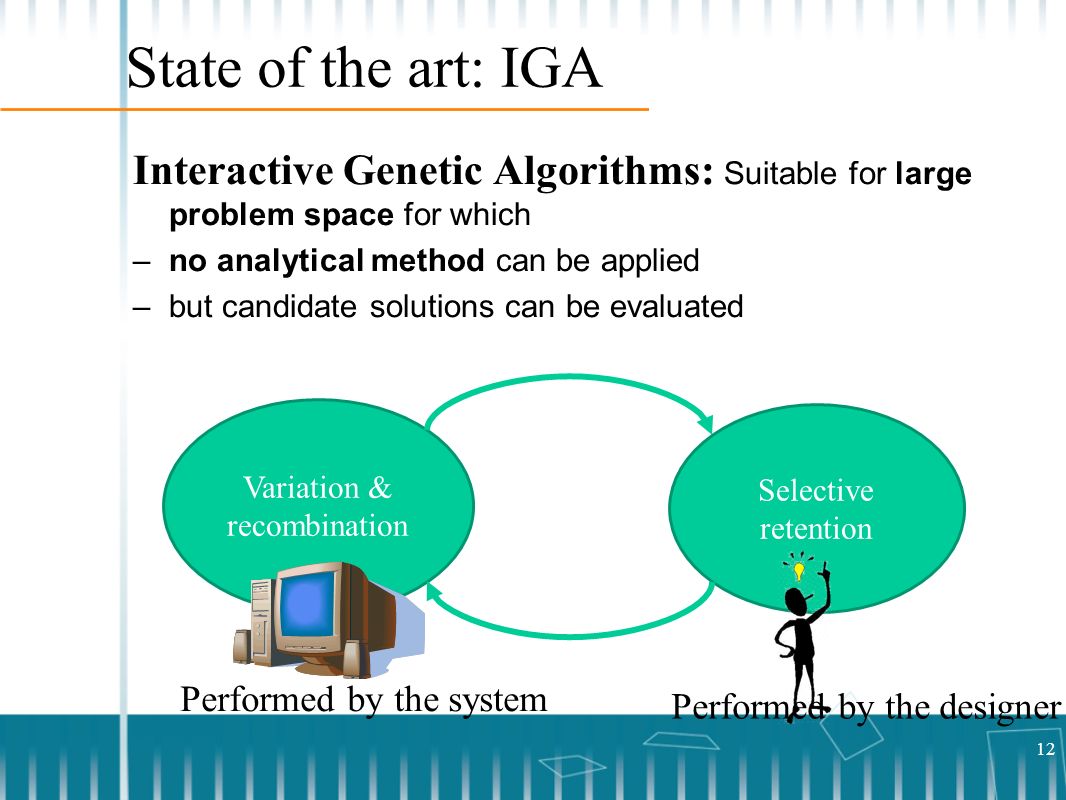 State of the art: IGA

Interactive Genetic Algorithms: Suitable for large problem space for which

– no analytical method can be applied

– but candidate solutions can be evaluated

Variation & recombination

Selective retention

Performed by the system

Performed by the designer

12